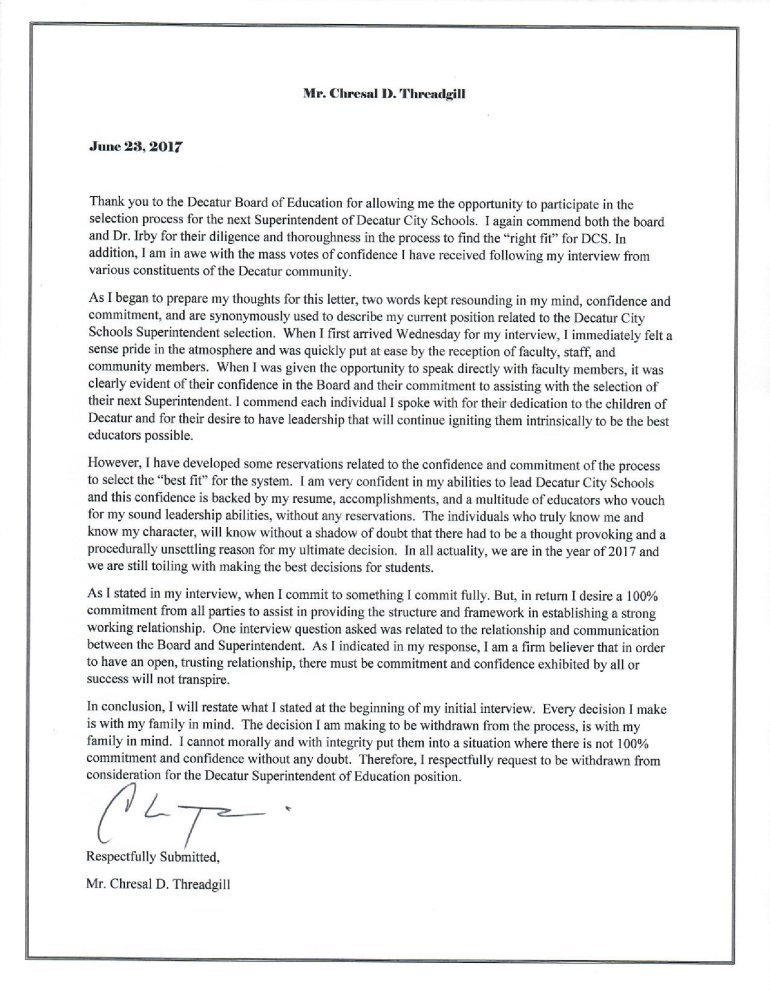 Mr. Chresal D. Threadgill

June 23, 2017

Thank you to the Decatur Board of Education for allowing me the opportunity to participate in the selection process for the next Superintendent of Decatur City Schools. I again commend both the board and Dr. Irby for their diligence and thoroughness in the process to find the "right fit" for DCS. In addition, I am in awe with the mass votes of confidence I have received following my interview from various constituents of the Decatur community.

As I began to prepare my thoughts for this letter, two words kept resounding in my mind, confidence and commitment, and are synonymously used to describe my current position related to the Decatur City Schools Superintendent selection. When I first arrived Wednesday for my interview, I immediately felt a sense pride in the atmosphere and was quickly put at ease by the reception of faculty, staff, and community members. When I was given the opportunity to speak directly with faculty members, it was clearly evident of their confidence in the Board and their commitment to assisting with the selection of their next Superintendent. I commend each individual I spoke with for their dedication to the children of Decatur and for their desire to have leadership that will continue igniting them intrinsically to be the best educators possible.

However, I have developed some reservations related to the confidence and commitment of the process to select the "best fit" for the system. I am very confident in my abilities to lead Decatur City Schools and this confidence is backed by my resume, accomplishments, and a multitude of educators who vouch for my sound leadership abilities, without any reservations. The individuals who truly know me and know my character, will know without a shadow of doubt that there had to be a thought provoking and a procedurally unsettling reason for my ultimate decision. In all actuality, we are in the year of 2017 and we are still toiling with making the best decisions for students.

As I stated in my interview, when I commit to something I commit fully. But, in return I desire a 100% commitment from all parties to assist in providing the structure and framework in establishing a strong working relationship. One interview question asked was related to the relationship and communication between the Board and Superintendent. As I indicated in my response, I am a firm believer that in order to have an open, trusting relationship, there must be commitment and confidence exhibited by all or success will not transpire.

In conclusion, I will restate what I stated at the beginning of my initial interview. Every decision I make is with my family in mind. The decision I am making to be withdrawn from the process, is with my family in mind. I cannot morally and with integrity put them into a situation where there is not 100% commitment and confidence without any doubt. Therefore, I respectfully request to be withdrawn from consideration for the Decatur Superintendent of Education position.

Respectfully Submitted,

Mr. Chresal D. Threadgill